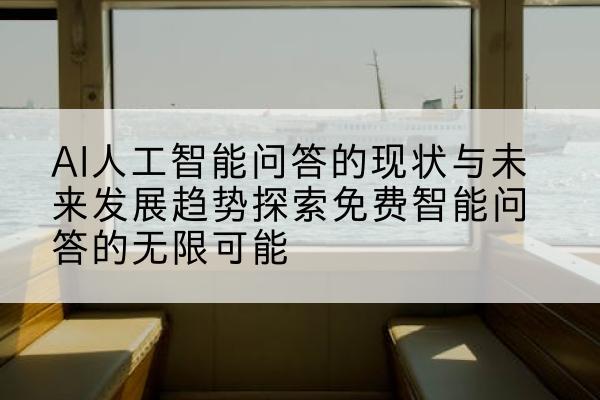 AI人工智能问答的现状与未来发展趋势探索免费智能问答的无限可能